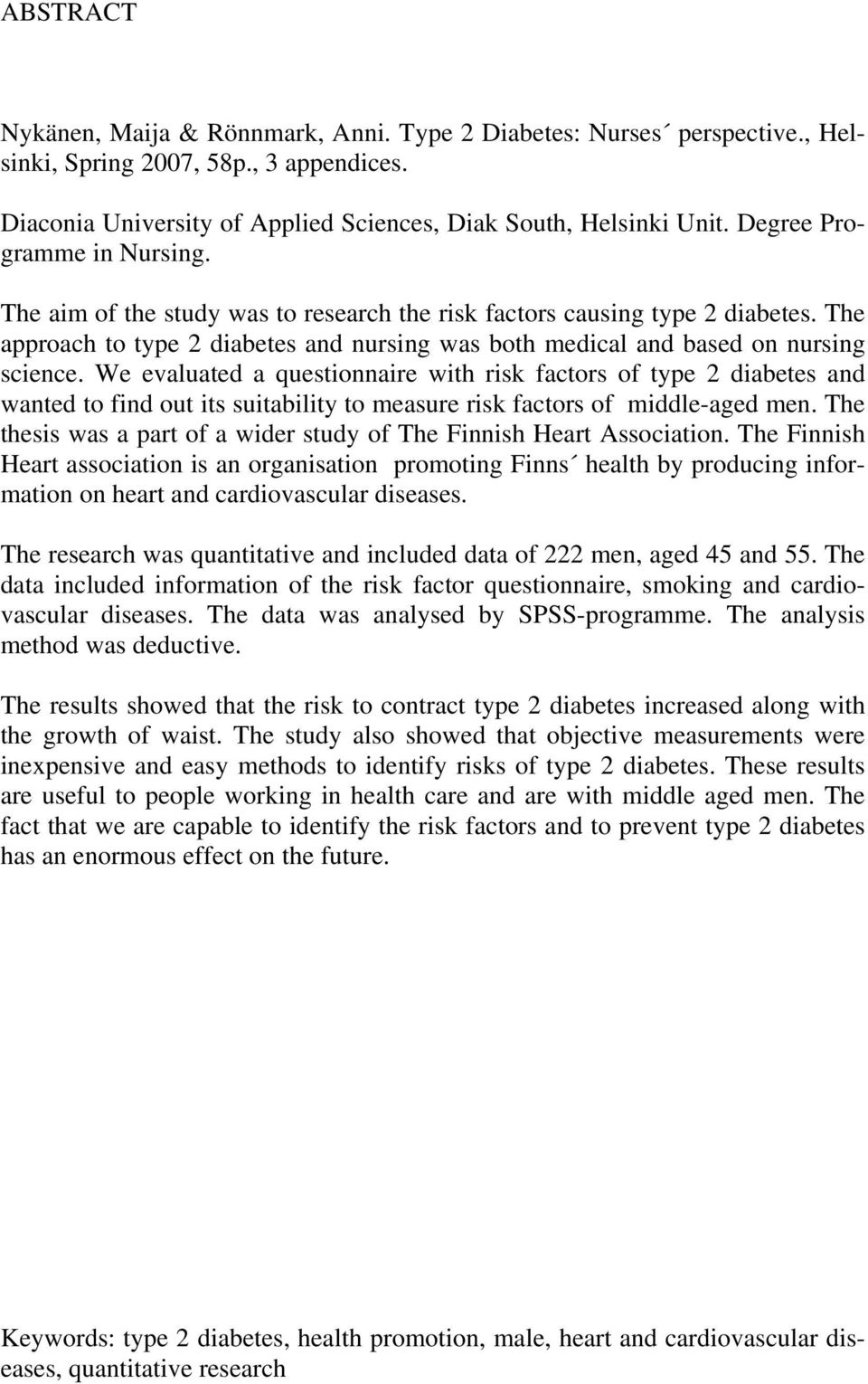 ABSTRACT

Nykänen, Maija & Rönnmark, Anni. Type 2 Diabetes: Nurses´ perspective., Helsinki, Spring 2007, 58p., 3 appendices.

Diaconia University of Applied Sciences, Diak South, Helsinki Unit. Degree Programme in Nursing.

The aim of the study was to research the risk factors causing type 2 diabetes. The approach to type 2 diabetes and nursing was both medical and based on nursing science. We evaluated a questionnaire with risk factors of type 2 diabetes and wanted to find out its suitability to measure risk factors of middle-aged men. The thesis was a part of a wider study of The Finnish Heart Association. The Finnish Heart association is an organisation promoting Finns´ health by producing information on heart and cardiovascular diseases.

The research was quantitative and included data of 222 men, aged 45 and 55. The data included information of the risk factor questionnaire, smoking and cardiovascular diseases. The data was analysed by SPSS-programme. The analysis method was deductive.

The results showed that the risk to contract type 2 diabetes increased along with the growth of waist. The study also showed that objective measurements were inexpensive and easy methods to identify risks of type 2 diabetes. These results are useful to people working in health care and are with middle aged men. The fact that we are capable to identify the risk factors and to prevent type 2 diabetes has an enormous effect on the future.

Keywords: type 2 diabetes, health promotion, male, heart and cardiovascular diseases, quantitative research